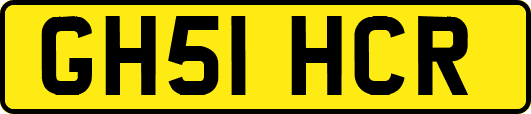 GH51 HCR